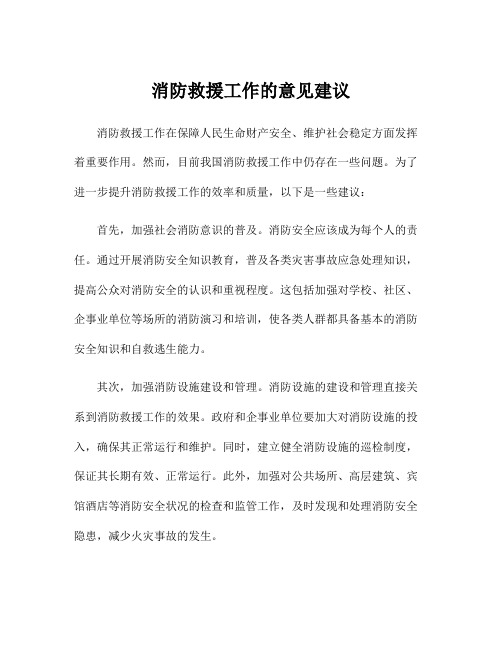 消防救援工作的意见建议

消防救援工作在保障人民生命财产安全、维护社会稳定方面发挥着重要作用。然而，目前我国消防救援工作中仍存在一些问题。为了进一步提升消防救援工作的效率和质量，以下是一些建议：

首先，加强社会消防意识的普及。消防安全应该成为每个人的责任。通过开展消防安全知识教育，普及各类灾害事故应急处理知识，提高公众对消防安全的认识和重视程度。这包括加强对学校、社区、企事业单位等场所的消防演习和培训，使各类人群都具备基本的消防安全知识和自救逃生能力。

其次，加强消防设施建设和管理。消防设施的建设和管理直接关系到消防救援工作的效果。政府和企事业单位要加大对消防设施的投入，确保其正常运行和维护。同时，建立健全消防设施的巡检制度，保证其长期有效、正常运行。此外，加强对公共场所、高层建筑、宾馆酒店等消防安全状况的检查和监管工作，及时发现和处理消防安全隐患，减少火灾事故的发生。